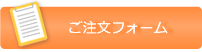 ご注文フォーム